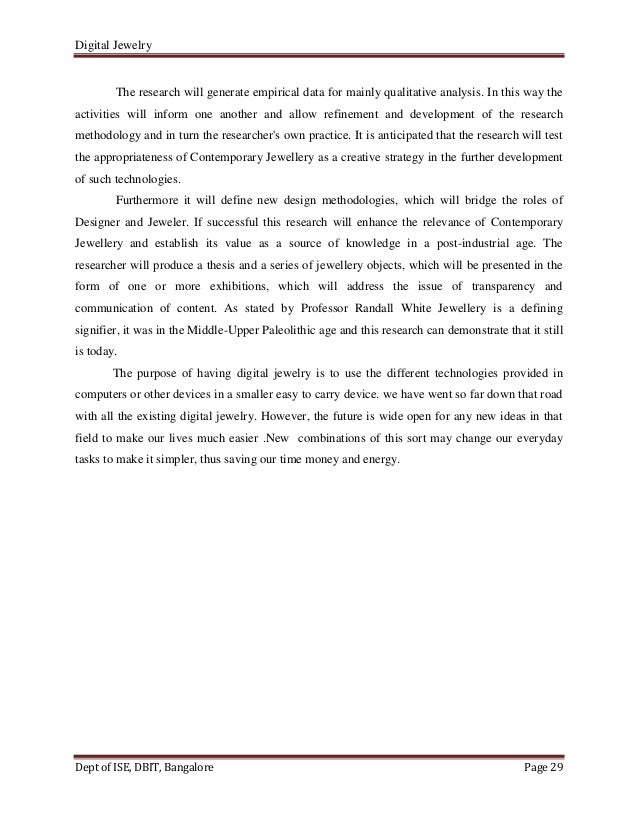 Digital Jewelry

The research will generate empirical data for mainly qualitative analysis. In this way the activities will inform one another and allow refinement and development of the research methodology and in turn the researcher's own practice. It is anticipated that the research will test the appropriateness of Contemporary Jewellery as a creative strategy in the further development of such technologies.

Furthermore it will define new design methodologies, which will bridge the roles of Designer and Jeweler. If successful this research will enhance the relevance of Contemporary Jewellery and establish its value as a source of knowledge in a post-industrial age. The researcher will produce a thesis and a series of jewellery objects, which will be presented in the form of one or more exhibitions, which will address the issue of transparency and communication of content. As stated by Professor Randall White Jewellery is a defining signifier, it was in the Middle-Upper Paleolithic age and this research can demonstrate that it still is today.

The purpose of having digital jewelry is to use the different technologies provided in computers or other devices in a smaller easy to carry device. we have went so far down that road with all the existing digital jewelry. However, the future is wide open for any new ideas in that field to make our lives much easier .New combinations of this sort may change our everyday tasks to make it simpler, thus saving our time money and energy.

Dept of ISE, DBIT, Bangalore

Page 29